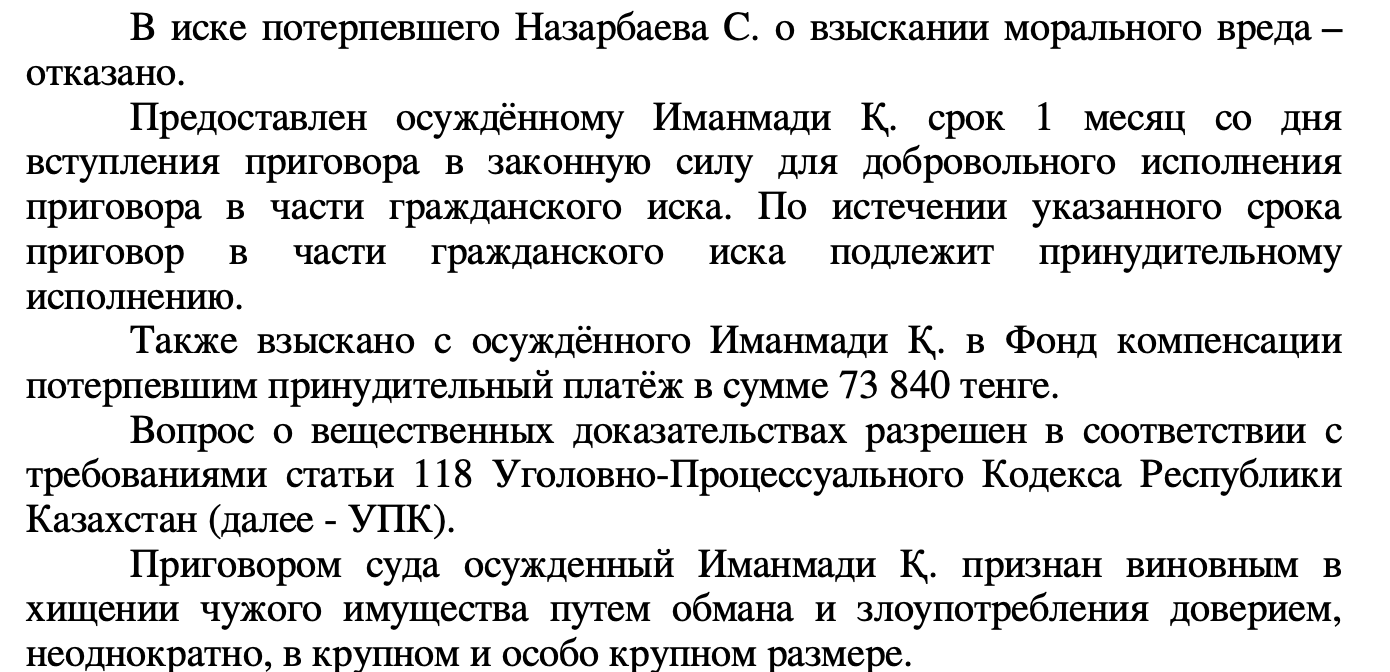 В иске потерпевшего Назарбаева С. о взыскании морального вреда – отказано.

Предоставлен осуждённому Иманмади Қ. срок 1 месяц со дня вступления приговора в законную силу для добровольного исполнения приговора в части гражданского иска. По истечении указанного срока приговор в части гражданского иска подлежит принудительному исполнению.

Также взыскано с осуждённого Иманмади Қ. в Фонд компенсации потерпевшим принудительный платёж в сумме 73 840 тенге.

Вопрос о вещественных доказательствах разрешен в соответствии с требованиями статьи 118 Уголовно-Процессуального Кодекса Республики Казахстан (далее - УПК).

Приговором суда осужденный Иманмади Қ. признан виновным в хищении чужого имущества путем обмана и злоупотребления доверием, неоднократно, в крупном и особо крупном размере.